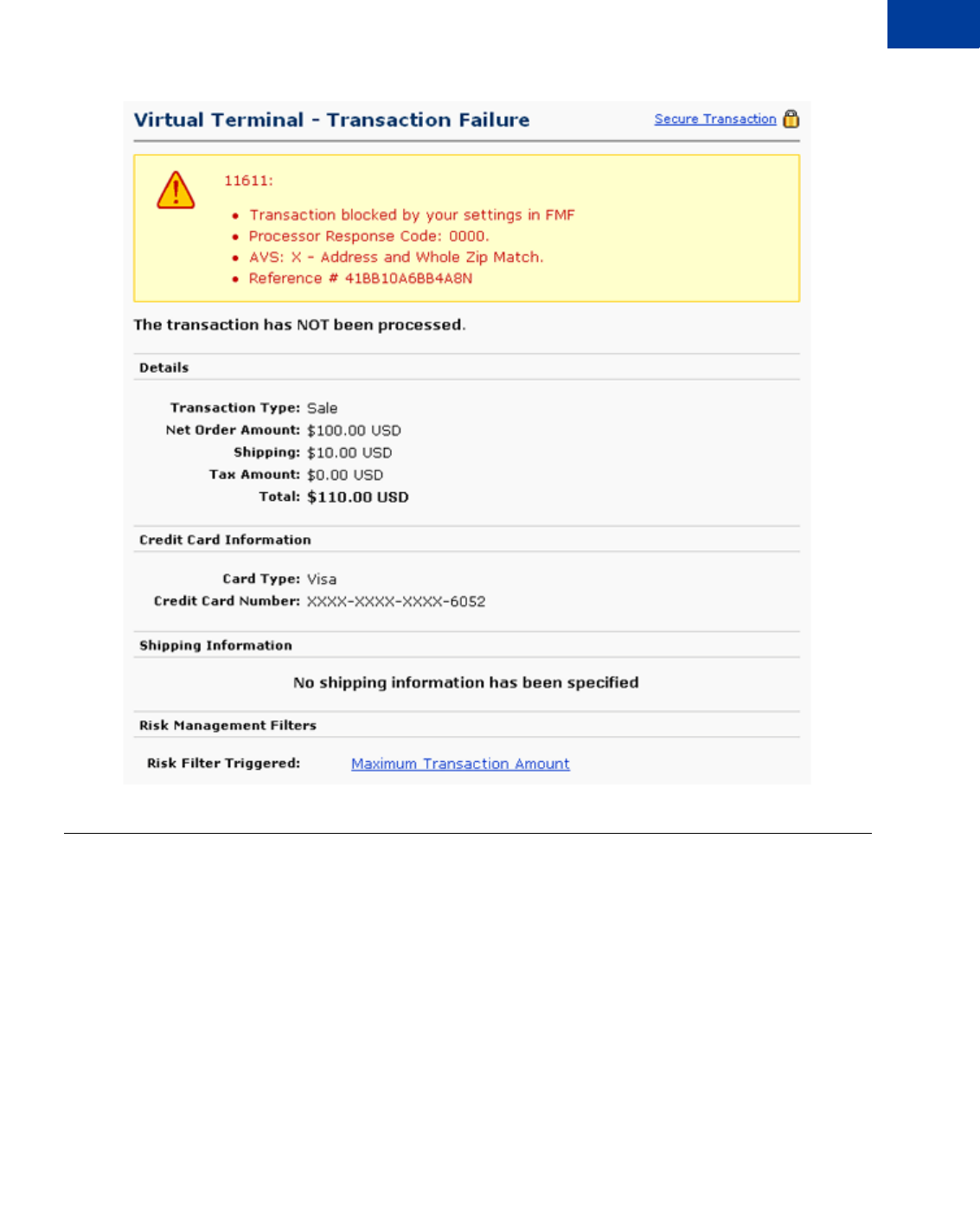 Virtual Terminal - Transaction Failure

Secure Transaction

11611:

• Transaction blocked by your settings in FMF
• Processor Response Code: 0000.
• AVS: X - Address and Whole Zip Match.
• Reference # 41BB10A6BB4A8N

The transaction has NOT been processed.

Details

Transaction Type: Sale
Net Order Amount: $100.00 USD
Shipping: $10.00 USD
Tax Amount: $0.00 USD
Total: $110.00 USD

Credit Card Information

Card Type: Visa
Credit Card Number: XXXX-XXXX-XXXX-6052

Shipping Information

No shipping information has been specified

Risk Management Filters

Risk Filter Triggered: Maximum Transaction Amount